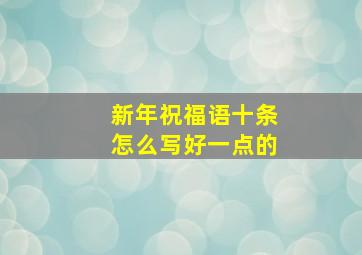 新年祝福语十条
怎么写好一点的